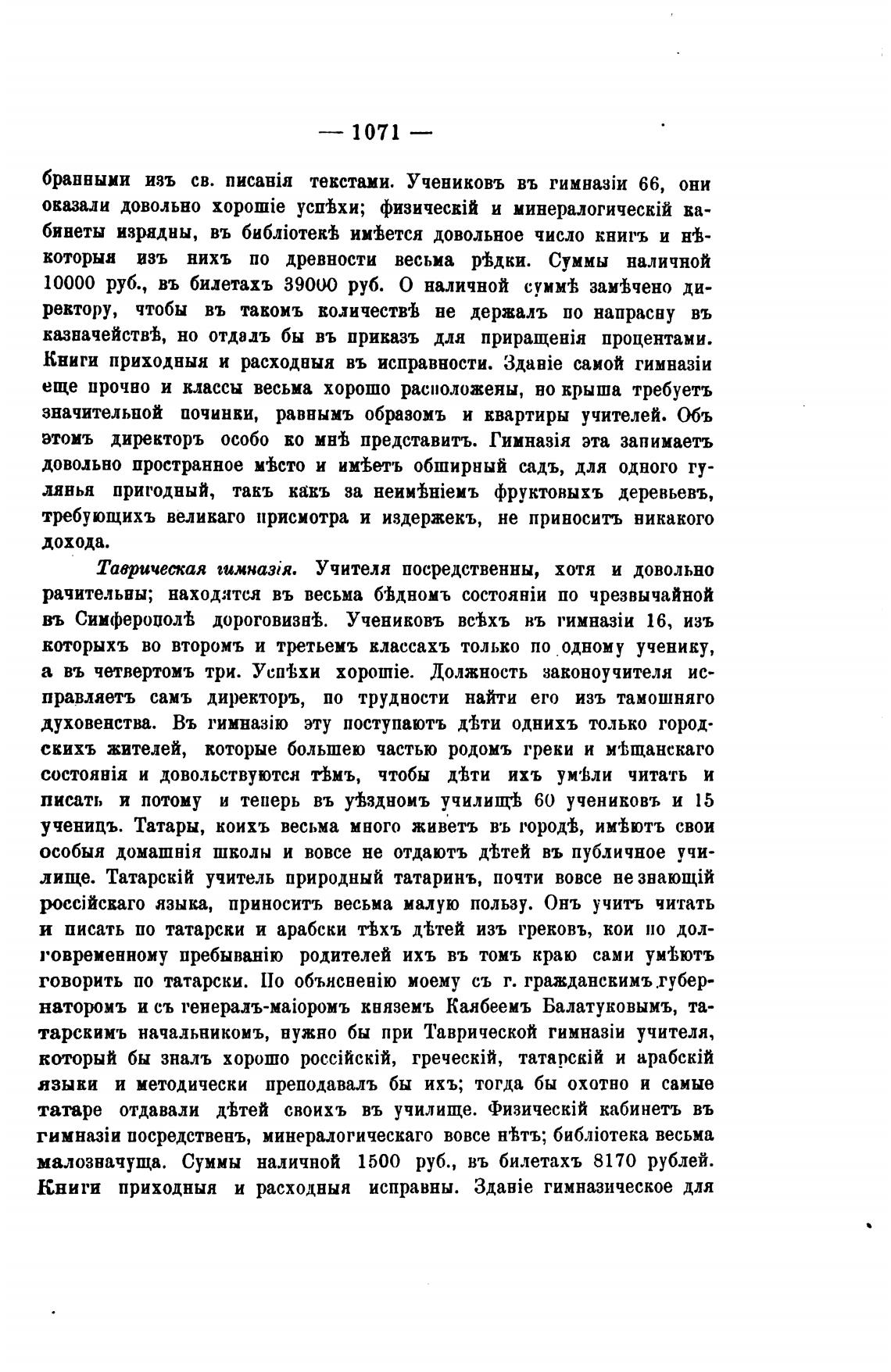 — 1071 —

бранными изъ св. писанія текстами. Учениковъ въ гимназіи 66, они оказали довольно хорошіе успѣхи; физическій и минералогическій кабинеты изрядны, въ библіотекѣ имѣется довольное число книгъ и нѣкоторыя изъ нихъ по древности весьма рѣдки. Суммы наличной 10000 руб., въ билетахъ 39000 руб. О наличной суммѣ замѣчено директору, чтобы въ такомъ количествѣ не держалъ по напрасну въ казначействѣ, но отдалъ бы въ приказъ для приращенія процентами. Книги приходныя и расходныя въ исправности. Зданіе самой гимназіи еще прочно и классы весьма хорошо расположены, но крыша требуетъ значительной починки, равнымъ образомъ и квартиры учителей. Объ этомъ директоръ особо ко мнѣ представитъ. Гимназія эта занимаетъ довольно пространное мѣсто и имѣетъ обширный садъ, для одного гулянья пригодный, такъ какъ за неимѣніемъ фруктовыхъ деревьевъ, требующихъ великаго присмотра и издержекъ, не приноситъ никакого дохода.

Таврическая гимназія. Учителя посредственны, хотя и довольно рачительны; находятся въ весьма бѣдномъ состояніи по чрезвычайной въ Симферополѣ дороговизнѣ. Учениковъ всѣхъ въ гимназіи 16, изъ которыхъ во второмъ и третьемъ классахъ только по одному ученику, а въ четвертомъ три. Успѣхи хорошіе. Должность законоучителя исправляетъ самъ директоръ, по трудности найти его изъ тамошняго духовенства. Въ гимназію эту поступаютъ дѣти однихъ только городскихъ жителей, которые большею частью родомъ греки и мѣщанскаго состоянія и довольствуются тѣмъ, чтобы дѣти ихъ умѣли читать и писать и потому и теперь въ уѣздномъ училищѣ 60 учениковъ и 15 ученицъ. Татары, коихъ весьма много живетъ въ городѣ, имѣютъ свои особыя домашнія школы и вовсе не отдаютъ дѣтей въ публичное училище. Татарскій учитель природный татаринъ, почти вовсе не знающій россійскаго языка, приноситъ весьма малую пользу. Онъ учитъ читать и писать по татарски и арабски тѣхъ дѣтей изъ грековъ, кои по долговременному пребыванію родителей ихъ въ томъ краю сами умѣютъ говорить по татарски. По объясненію моему съ г. гражданскимъ губернаторомъ и съ генералъ-маіоромъ княземъ Каябеемъ Балатуковымъ, татарскимъ начальникомъ, нужно бы при Таврической гимназіи учителя, который бы зналъ хорошо россійскій, греческій, татарскій и арабскій языки и методически преподавалъ бы ихъ; тогда бы охотно и самые татаре отдавали дѣтей своихъ въ училище. Физическій кабинетъ въ гимназіи посредственъ, минералогическаго вовсе нѣтъ; библіотека весьма малозначуща. Суммы наличной 1500 руб., въ билетахъ 8170 рублей. Книги приходныя и расходныя исправны. Зданіе гимназическое для